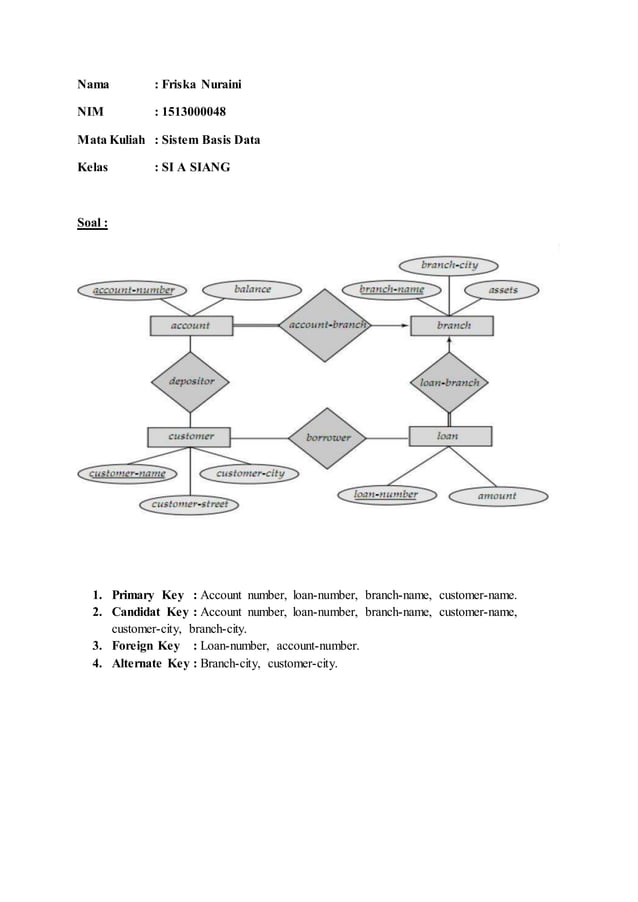 Nama : Friska Nuraini

NIM : 1513000048

Mata Kuliah : Sistem Basis Data

Kelas : SI A SIANG

Soal :

branch-city
account-number
balance
branch-name
assets
account
account-branch
branch
depositor
loan-branch
customer
borrower
loan
customer-name
customer-city
customer-street
loan-number
amount

1. Primary Key : Account number, loan-number, branch-name, customer-name.
2. Candidat Key : Account number, loan-number, branch-name, customer-name, customer-city, branch-city.
3. Foreign Key : Loan-number, account-number.
4. Alternate Key : Branch-city, customer-city.